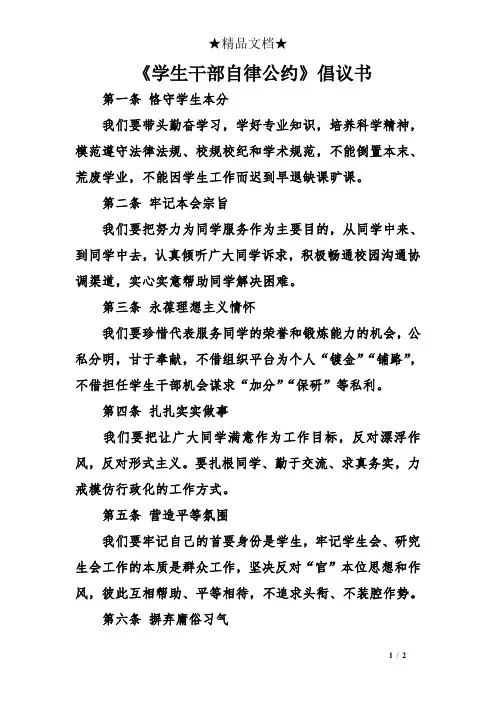 ★精品文档★

《学生干部自律公约》倡议书

第一条 恪守学生本分

我们要带头勤奋学习，学好专业知识，培养科学精神，模范遵守法律法规、校规校纪和学术规范，不能倒置本末、荒废学业，不能因学生工作而迟到早退缺课旷课。

第二条 牢记本会宗旨

我们要把努力为同学服务作为主要目的，从同学中来、到同学中去，认真倾听广大同学诉求，积极畅通校园沟通协调渠道，实心实意帮助同学解决困难。

第三条 永葆理想主义情怀

我们要珍惜代表服务同学的荣誉和锻炼能力的机会，公私分明，甘于奉献，不借组织平台为个人“镀金”“铺路”，不借担任学生干部机会谋求“加分”“保研”等私利。

第四条 扎扎实实做事

我们要把让广大同学满意作为工作目标，反对漂浮作风，反对形式主义。要扎根同学、勤于交流、求真务实，力戒模仿行政化的工作方式。

第五条 营造平等氛围

我们要牢记自己的首要身份是学生，牢记学生会、研究生会工作的本质是群众工作，坚决反对“官”本位思想和作风，彼此互相帮助、平等相待，不追求头衔、不装腔作势。

第六条 摒弃庸俗习气

1 / 2